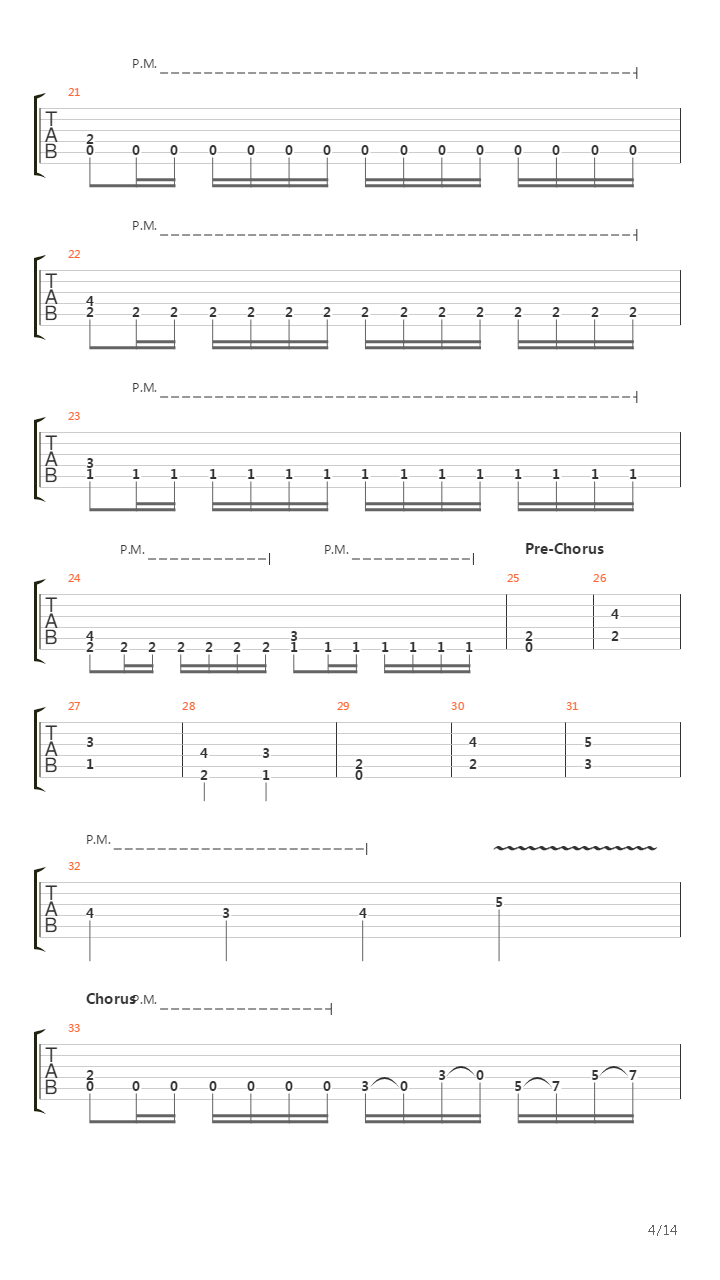 P.M.

21
T
A
B
2
0 0 0 0 0 0 0 0 0 0 0 0 0 0 0

P.M.

22
T
A
B
4
2 2 2 2 2 2 2 2 2 2 2 2 2 2 2

P.M.

23
T
A
B
3
1 1 1 1 1 1 1 1 1 1 1 1 1 1 1

P.M. P.M. Pre-Chorus

24 25 26
T
A
B
4
2 2 2 2 2 2 2
3
1 1 1 1 1 1 1
2
0
4
2

27 28 29 30 31
T
A
B
3
1
4
2
3
1
2
0
4
2
5
3

P.M.

32
T
A
B
4 3 4 5

Chorus P.M.

33
T
A
B
2
0 0 0 0 0 0 0 3 0 3 0 5 7 5 7

4/14